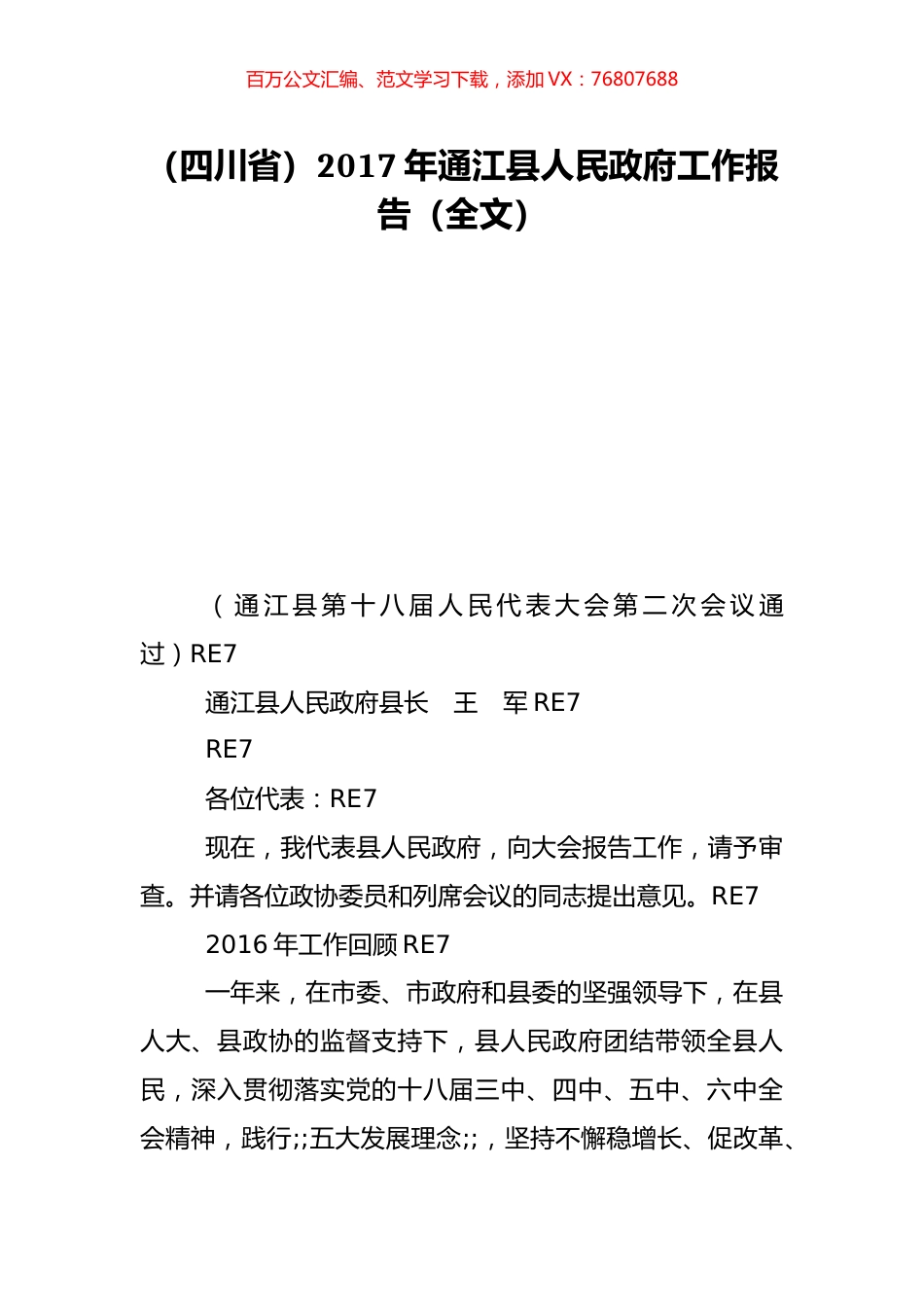 百万公文汇编、范文学习下载，添加 VX：76807688

（四川省）2017 年通江县人民政府工作报告（全文）

（通江县第十八届人民代表大会第二次会议通过）RE7

通江县人民政府县长　王　军 RE7

RE7

各位代表：RE7

现在，我代表县人民政府，向大会报告工作，请予审查。并请各位政协委员和列席会议的同志提出意见。RE7

2016 年工作回顾 RE7

一年来，在市委、市政府和县委的坚强领导下，在县人大、县政协的监督支持下，县人民政府团结带领全县人民，深入贯彻落实党的十八届三中、四中、五中、六中全会精神，践行;;五大发展理念;;，坚持不懈稳增长、促改革、